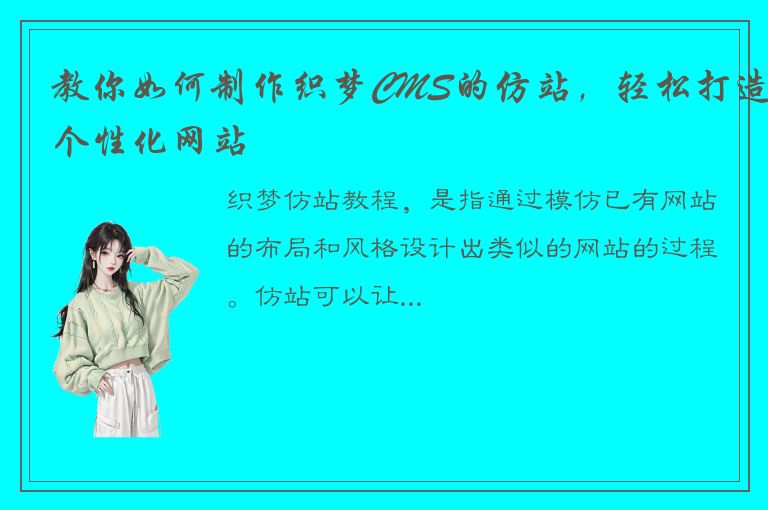 教你如何制作织梦CMS的仿站，轻松打造个性化网站

织梦仿站教程，是指通过模仿已有网站的布局和风格设计出类似的网站的过程。仿站可以让...